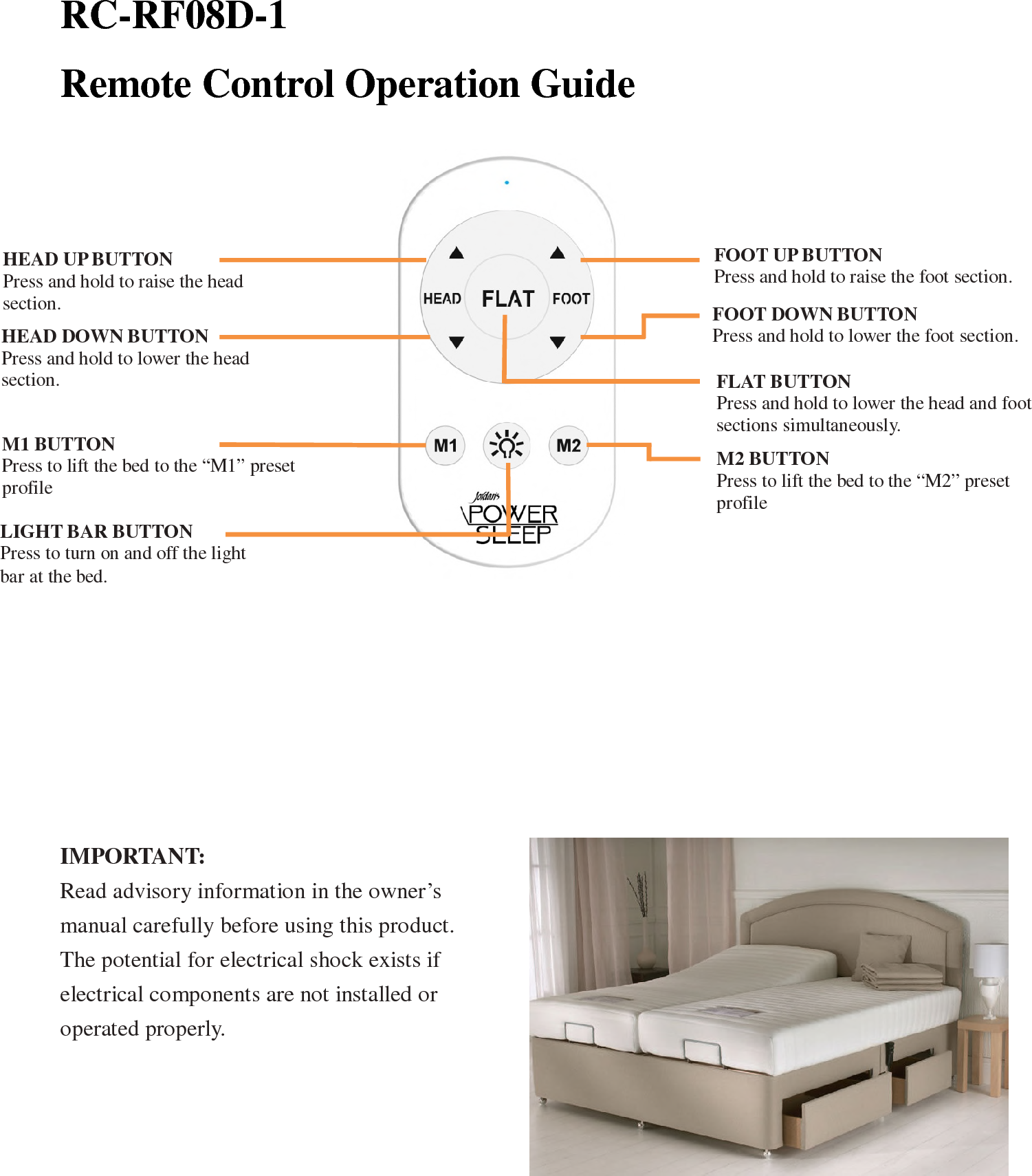 RC-RF08D-1

Remote Control Operation Guide

HEAD UP BUTTON
Press and hold to raise the head section.

HEAD DOWN BUTTON
Press and hold to lower the head section.

M1 BUTTON
Press to lift the bed to the “M1” preset profile

LIGHT BAR BUTTON
Press to turn on and off the light bar at the bed.

HEAD FLAT FOOT

M1 M2

Jordan's POWER SLEEP

FOOT UP BUTTON
Press and hold to raise the foot section.

FOOT DOWN BUTTON
Press and hold to lower the foot section.

FLAT BUTTON
Press and hold to lower the head and foot sections simultaneously.

M2 BUTTON
Press to lift the bed to the “M2” preset profile

IMPORTANT:
Read advisory information in the owner’s manual carefully before using this product. The potential for electrical shock exists if electrical components are not installed or operated properly.